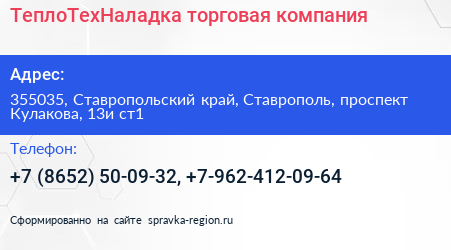 ТеплоТехНаладка торговая компания

Адрес:

355035, Ставропольский край, Ставрополь, проспект Кулакова, 13и ст1

Телефон:

+7 (8652) 50-09-32, +7-962-412-09-64

Сформированно на сайте spravka-region.ru